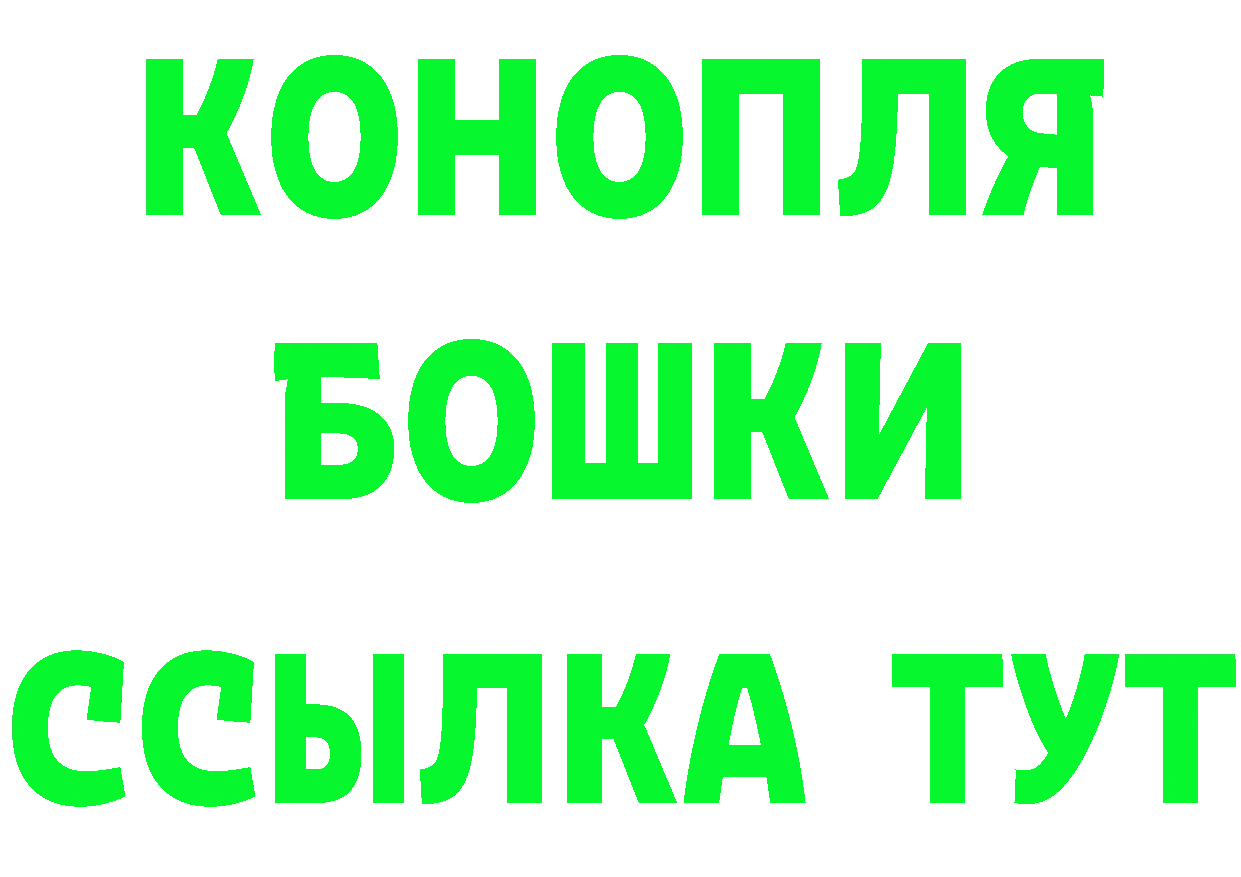 КОНОПЛЯ
БОШКИ
ССЫЛКА ТУТ